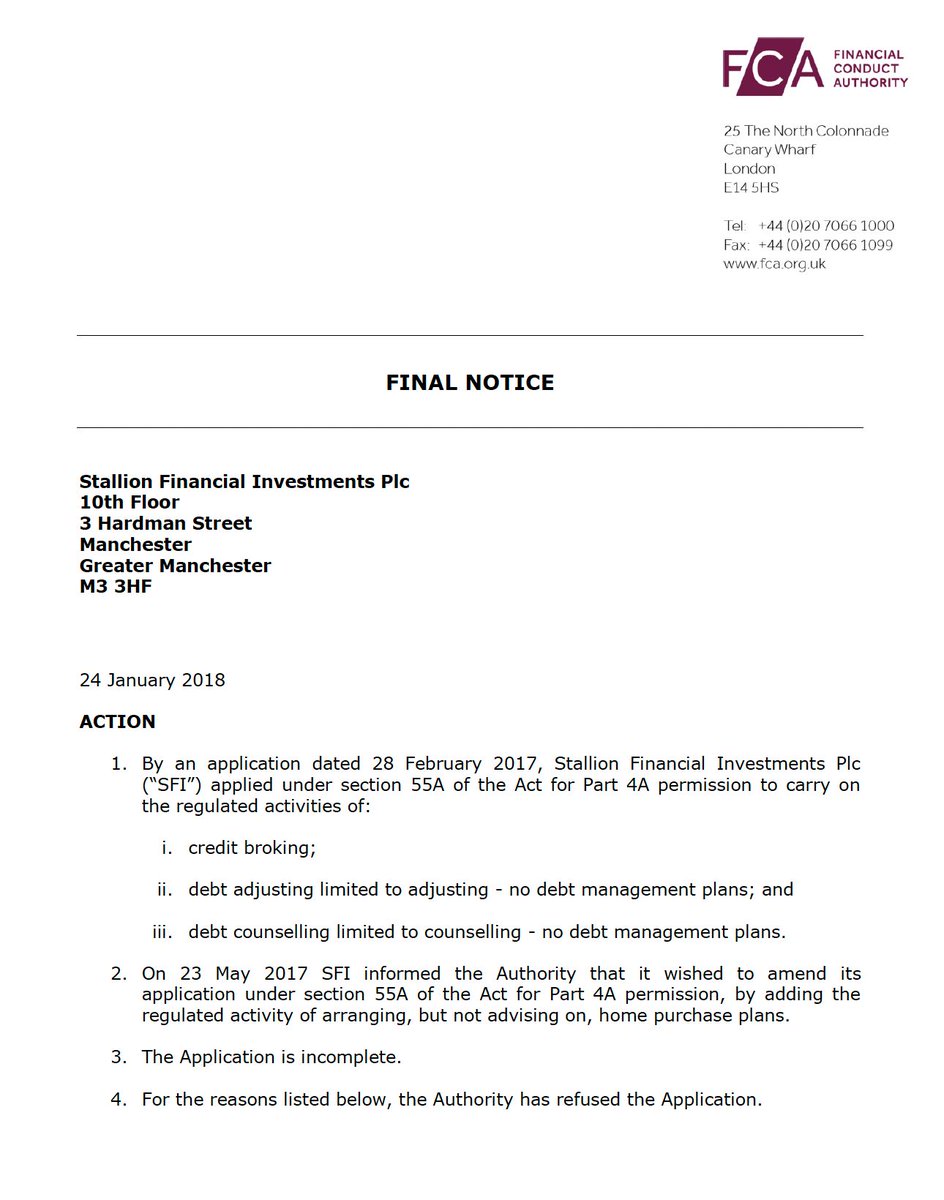 FCA FINANCIAL CONDUCT AUTHORITY

25 The North Colonnade
Canary Wharf
London
E14 5HS

Tel: +44 (0)20 7066 1000
Fax: +44 (0)20 7066 1099
www.fca.org.uk

FINAL NOTICE

Stallion Financial Investments Plc
10th Floor
3 Hardman Street
Manchester
Greater Manchester
M3 3HF

24 January 2018

ACTION

1. By an application dated 28 February 2017, Stallion Financial Investments Plc ("SFI") applied under section 55A of the Act for Part 4A permission to carry on the regulated activities of:

i. credit broking;

ii. debt adjusting limited to adjusting - no debt management plans; and

iii. debt counselling limited to counselling - no debt management plans.

2. On 23 May 2017 SFI informed the Authority that it wished to amend its application under section 55A of the Act for Part 4A permission, by adding the regulated activity of arranging, but not advising on, home purchase plans.

3. The Application is incomplete.

4. For the reasons listed below, the Authority has refused the Application.